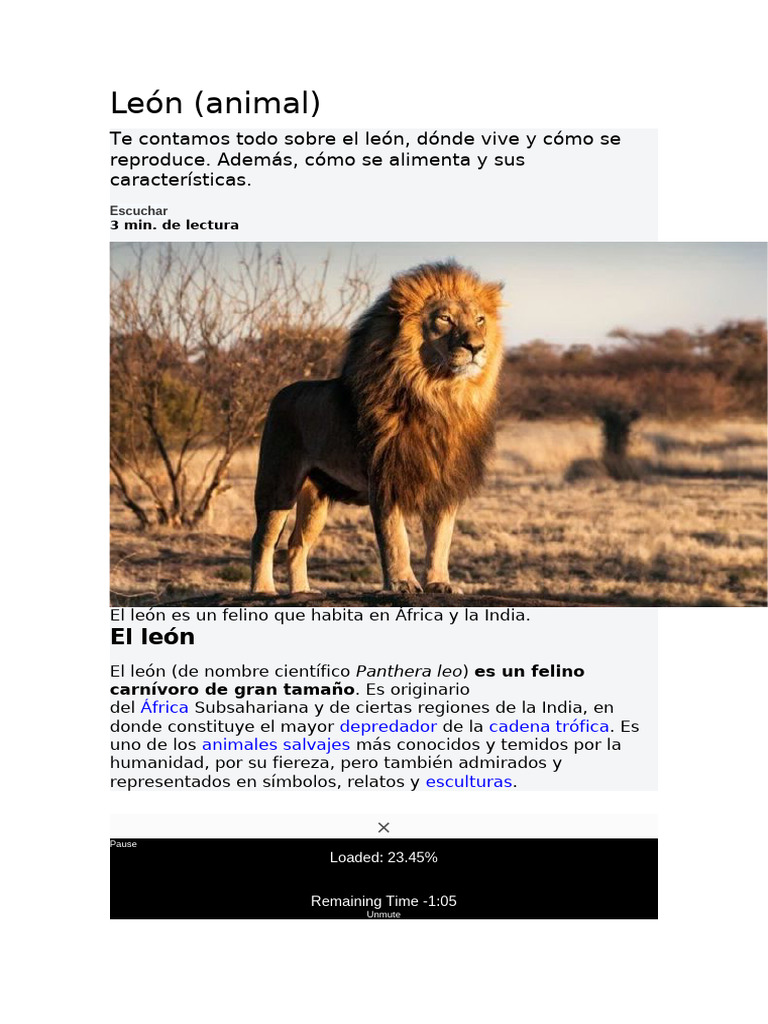 León (animal)

Te contamos todo sobre el león, dónde vive y cómo se reproduce. Además, cómo se alimenta y sus características.

Escuchar
3 min. de lectura

El león es un felino que habita en África y la India.

El león

El león (de nombre científico Panthera leo) es un felino carnívoro de gran tamaño. Es originario del África Subsahariana y de ciertas regiones de la India, en donde constituye el mayor depredador de la cadena trófica. Es uno de los animales salvajes más conocidos y temidos por la humanidad, por su fiereza, pero también admirados y representados en símbolos, relatos y esculturas.

×

Pause
Loaded: 23.45%

Remaining Time -1:05
Unmute